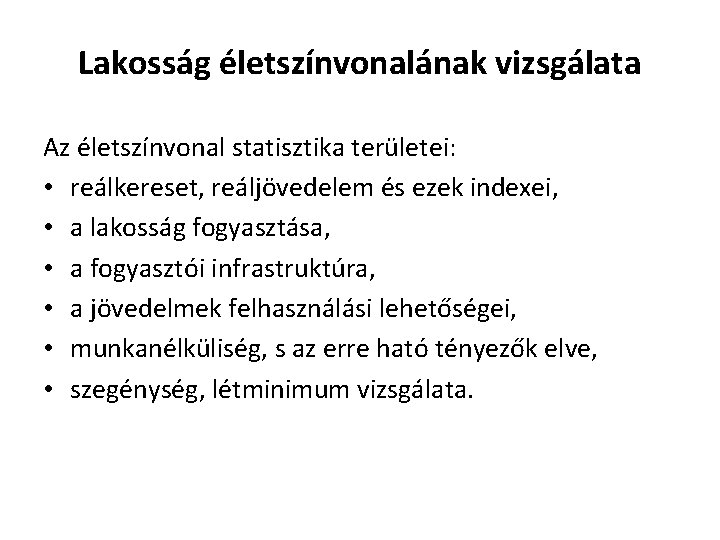 Lakosság életszínvonalának vizsgálata

Az életszínvonal statisztika területei:
• reálkereset, reáljövedelem és ezek indexei,
• a lakosság fogyasztása,
• a fogyasztói infrastruktúra,
• a jövedelmek felhasználási lehetőségei,
• munkanélküliség, s az erre ható tényezők elve,
• szegénység, létminimum vizsgálata.